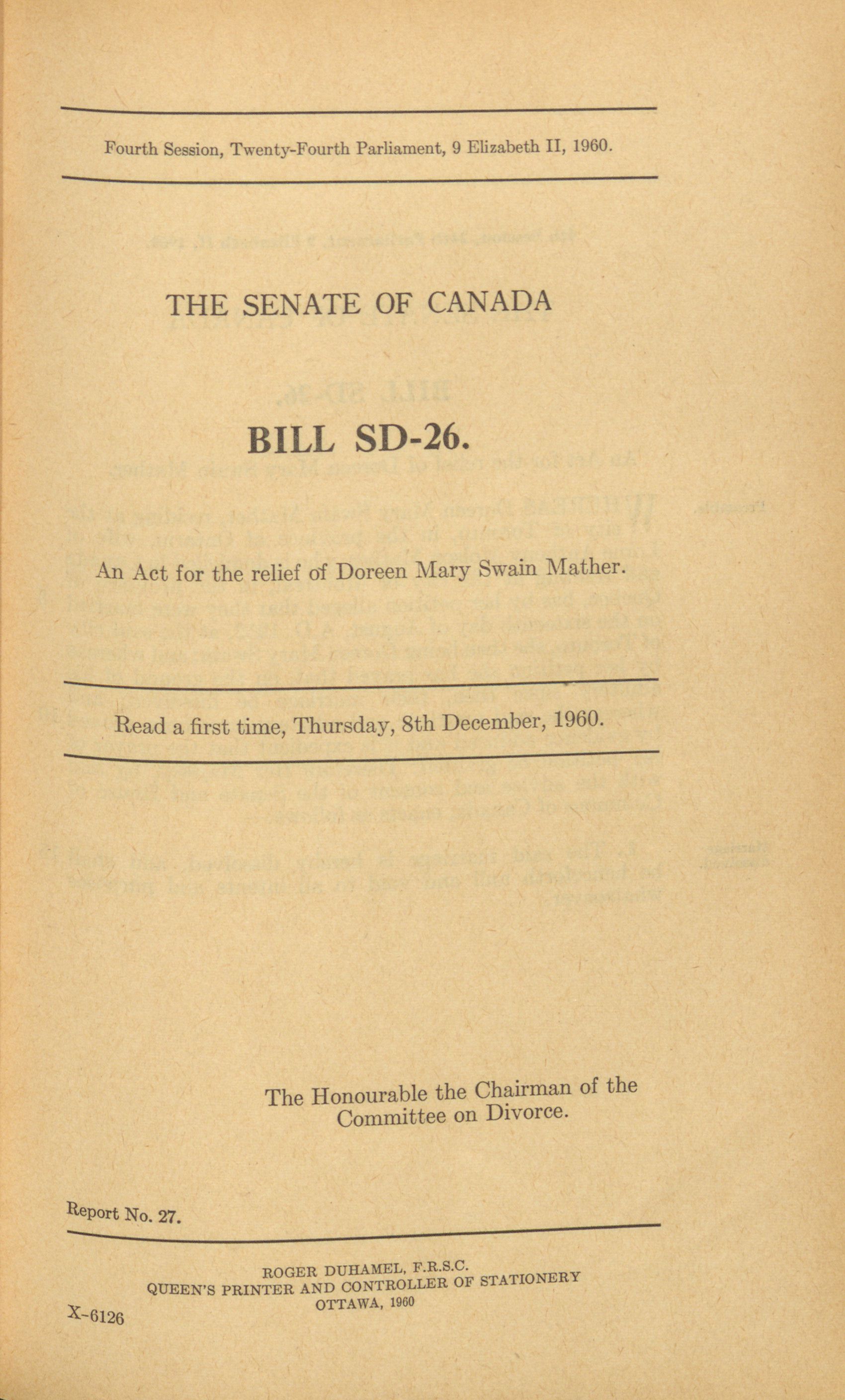 Fourth Session, Twenty-Fourth Parliament, 9 Elizabeth II, 1960.

THE SENATE OF CANADA

BILL SD-26.

An Act for the relief of Doreen Mary Swain Mather.

Read a first time, Thursday, 8th December, 1960.

The Honourable the Chairman of the Committee on Divorce.

Report No. 27.

ROGER DUHAMEL, F.R.S.C.
QUEEN'S PRINTER AND CONTROLLER OF STATIONERY
OTTAWA, 1960

X-6126